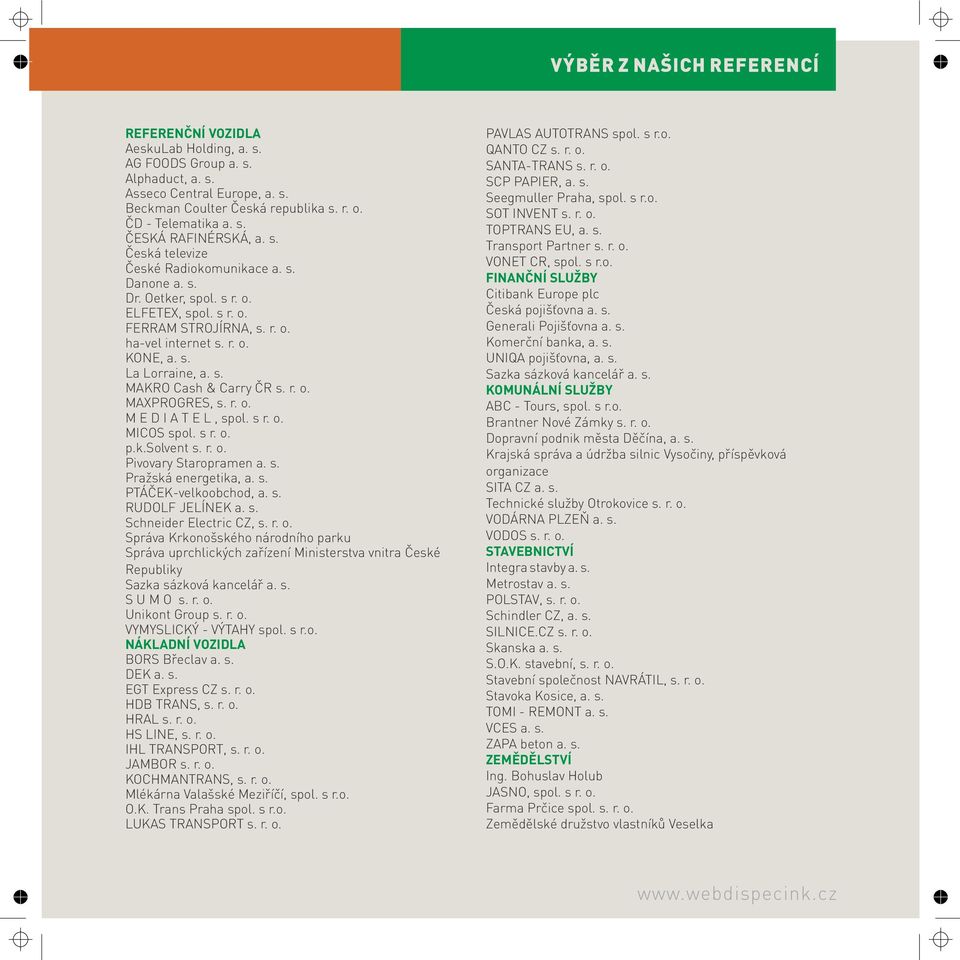 VÝBĚR Z NAŠICH REFERENCÍ

REFERENČNÍ VOZIDLA
AeskuLab Holding, a. s.
AG FOODS Group a. s.
Alphaduct, a. s.
Asseco Central Europe, a. s.
Beckman Coulter Česká republika s. r. o.
ČD - Telematika a. s.
ČESKÁ RAFINÉRSKÁ, a. s.
Česká televize
České Radiokomunikace a. s.
Danone a. s.
Dr. Oetker, spol. s r. o.
ELFETEX, spol. s r. o.
FERRAM STROJÍRNA, s. r. o.
ha-vel internet s. r. o.
KONE, a. s.
La Lorraine, a. s.
MAKRO Cash & Carry ČR s. r. o.
MAXPROGRES, s. r. o.
M E D I A T E L , spol. s r. o.
MICOS spol. s r. o.
p.k.Solvent s. r. o.
Pivovary Staropramen a. s.
Pražská energetika, a. s.
PTÁČEK-velkoobchod, a. s.
RUDOLF JELÍNEK a. s.
Schneider Electric CZ, s. r. o.
Správa Krkonošského národního parku
Správa uprchlických zařízení Ministerstva vnitra České Republiky
Sazka sázková kancelář a. s.
S U M O s. r. o.
Unikont Group s. r. o.
VYMYSLICKÝ - VÝTAHY spol. s r.o.
NÁKLADNÍ VOZIDLA
BORS Břeclav a. s.
DEK a. s.
EGT Express CZ s. r. o.
HDB TRANS, s. r. o.
HRAL s. r. o.
HS LINE, s. r. o.
IHL TRANSPORT, s. r. o.
JAMBOR s. r. o.
KOCHMANTRANS, s. r. o.
Mlékárna Valašské Meziříčí, spol. s r.o.
O.K. Trans Praha spol. s r.o.
LUKAS TRANSPORT s. r. o.

PAVLAS AUTOTRANS spol. s r.o.
QANTO CZ s. r. o.
SANTA-TRANS s. r. o.
SCP PAPIER, a. s.
Seegmuller Praha, spol. s r.o.
SOT INVENT s. r. o.
TOPTRANS EU, a. s.
Transport Partner s. r. o.
VONET CR, spol. s r.o.
FINANČNÍ SLUŽBY
Citibank Europe plc
Česká pojišťovna a. s.
Generali Pojišťovna a. s.
Komerční banka, a. s.
UNIQA pojišťovna, a. s.
Sazka sázková kancelář a. s.
KOMUNÁLNÍ SLUŽBY
ABC - Tours, spol. s r.o.
Brantner Nové Zámky s. r. o.
Dopravní podnik města Děčína, a. s.
Krajská správa a údržba silnic Vysočiny, příspěvková organizace
SITA CZ a. s.
Technické služby Otrokovice s. r. o.
VODÁRNA PLZEŇ a. s.
VODOS s. r. o.
STAVEBNICTVÍ
Integra stavby a. s.
Metrostav a. s.
POLSTAV, s. r. o.
Schindler CZ, a. s.
SILNICE.CZ s. r. o.
Skanska a. s.
S.O.K. stavební, s. r. o.
Stavební společnost NAVRÁTIL, s. r. o.
Stavoka Kosice, a. s.
TOMI - REMONT a. s.
VCES a. s.
ZAPA beton a. s.
ZEMĚDĚLSTVÍ
Ing. Bohuslav Holub
JASNO, spol. s r. o.
Farma Prčice spol. s. r. o.
Zemědělské družstvo vlastníků Veselka

www.webdispecink.cz